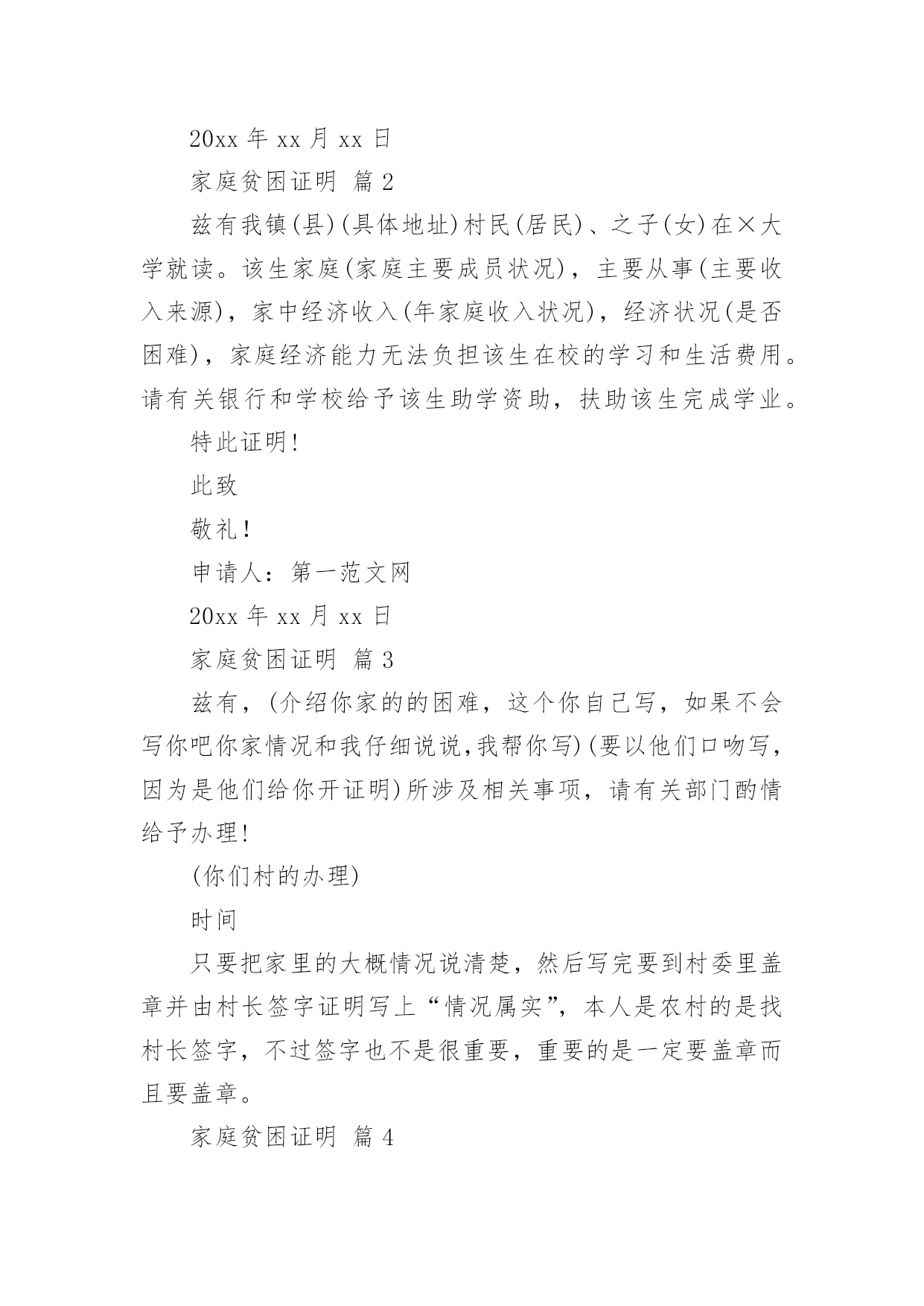 20xx 年 xx 月 xx 日

家庭贫困证明 篇 2

兹有我镇(县)(具体地址)村民(居民)、之子(女)在×大学就读。该生家庭(家庭主要成员状况)，主要从事(主要收入来源)，家中经济收入(年家庭收入状况)，经济状况(是否困难)，家庭经济能力无法负担该生在校的学习和生活费用。请有关银行和学校给予该生助学资助，扶助该生完成学业。

特此证明!

此致

敬礼!

申请人：第一范文网

20xx 年 xx 月 xx 日

家庭贫困证明 篇 3

兹有，(介绍你家的的困难，这个你自己写，如果不会写你吧你家情况和我仔细说说,我帮你写)(要以他们口吻写，因为是他们给你开证明)所涉及相关事项，请有关部门酌情给予办理!

(你们村的办理)

时间

只要把家里的大概情况说清楚，然后写完要到村委里盖章并由村长签字证明写上“情况属实”，本人是农村的是找村长签字，不过签字也不是很重要，重要的是一定要盖章而且要盖章。

家庭贫困证明 篇 4